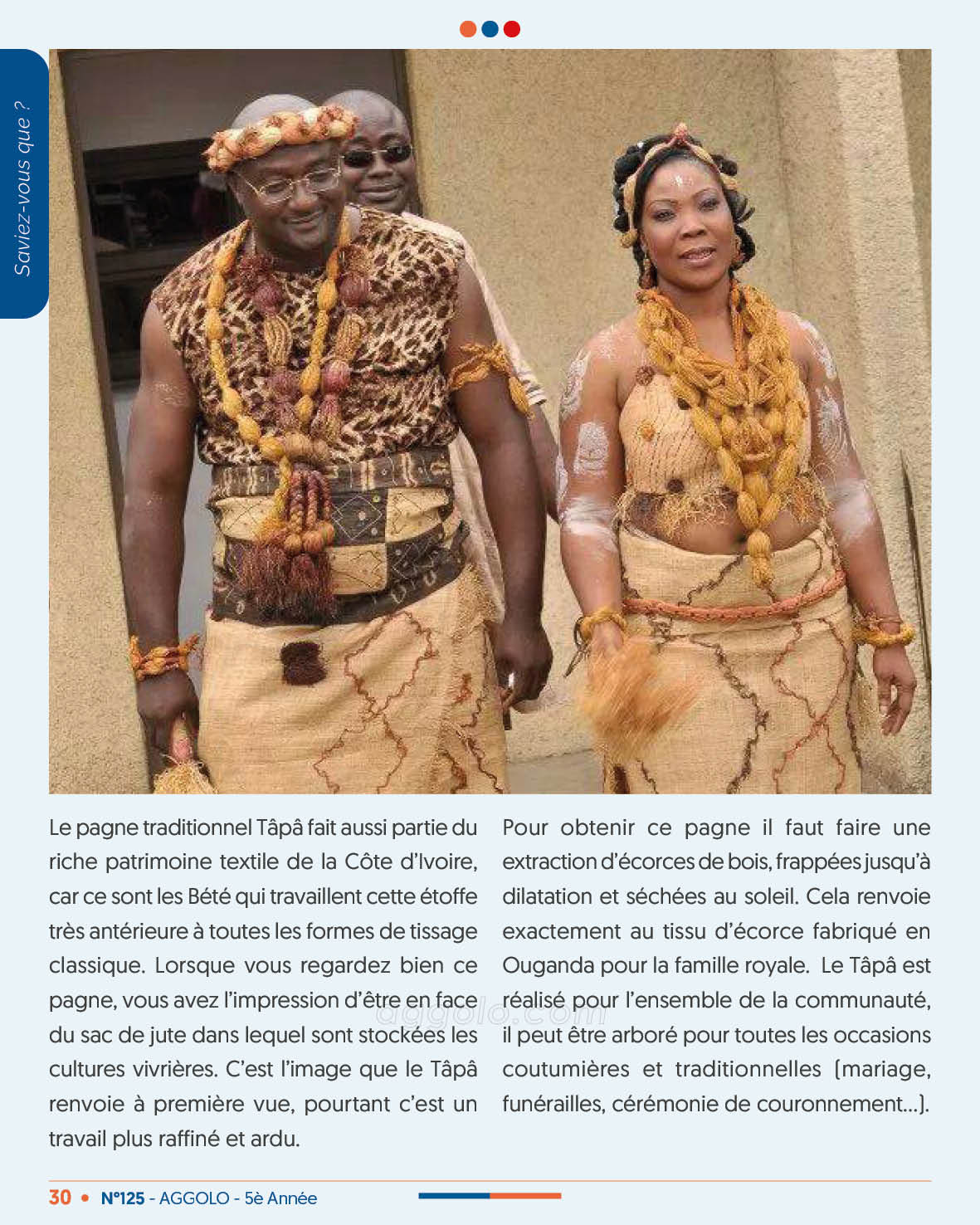 Saviez-vous que ?

Le pagne traditionnel Tâpâ fait aussi partie du riche patrimoine textile de la Côte d'Ivoire, car ce sont les Bété qui travaillent cette étoffe très antérieure à toutes les formes de tissage classique. Lorsque vous regardez bien ce pagne, vous avez l'impression d'être en face du sac de jute dans lequel sont stockées les cultures vivrières. C'est l'image que le Tâpâ renvoie à première vue, pourtant c'est un travail plus raffiné et ardu.

Pour obtenir ce pagne il faut faire une extraction d'écorces de bois, frappées jusqu'à dilatation et séchées au soleil. Cela renvoie exactement au tissu d'écorce fabriqué en Ouganda pour la famille royale. Le Tâpâ est réalisé pour l'ensemble de la communauté, il peut être arboré pour toutes les occasions coutumières et traditionnelles (mariage, funérailles, cérémonie de couronnement...).

aggolo.com

30 • N°125 - AGGOLO - 5è Année